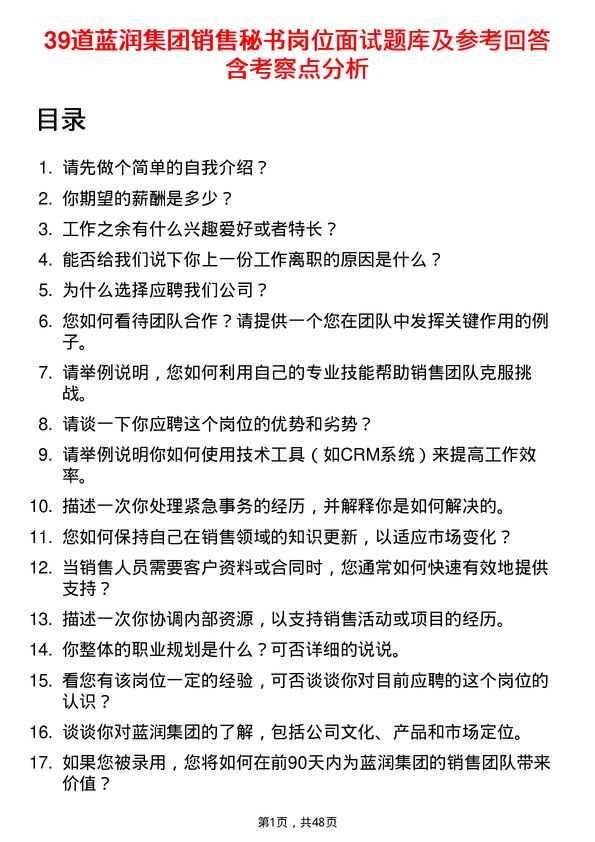 39道蓝润集团销售秘书岗位面试题库及参考回答含考察点分析

目录

1. 请先做个简单的自我介绍？
2. 你期望的薪酬是多少？
3. 工作之余有什么兴趣爱好或者特长？
4. 能否给我们说下你上一份工作离职的原因是什么？
5. 为什么选择应聘我们公司？
6. 您如何看待团队合作？请提供一个您在团队中发挥关键作用的例子。
7. 请举例说明，您如何利用自己的专业技能帮助销售团队克服挑战。
8. 请谈一下你应聘这个岗位的优势和劣势？
9. 请举例说明你如何使用技术工具（如CRM系统）来提高工作效率。
10. 描述一次你处理紧急事务的经历，并解释你是如何解决的。
11. 您如何保持自己在销售领域的知识更新，以适应市场变化？
12. 当销售人员需要客户资料或合同时，您通常如何快速有效地提供支持？
13. 描述一次你协调内部资源，以支持销售活动或项目的经历。
14. 你整体的职业规划是什么？可否详细的说说。
15. 看您有该岗位一定的经验，可否谈谈你对目前应聘的这个岗位的认识？
16. 谈谈你对蓝润集团的了解，包括公司文化、产品和市场定位。
17. 如果您被录用，您将如何在前90天内为蓝润集团的销售团队带来价值？

第1页，共48页